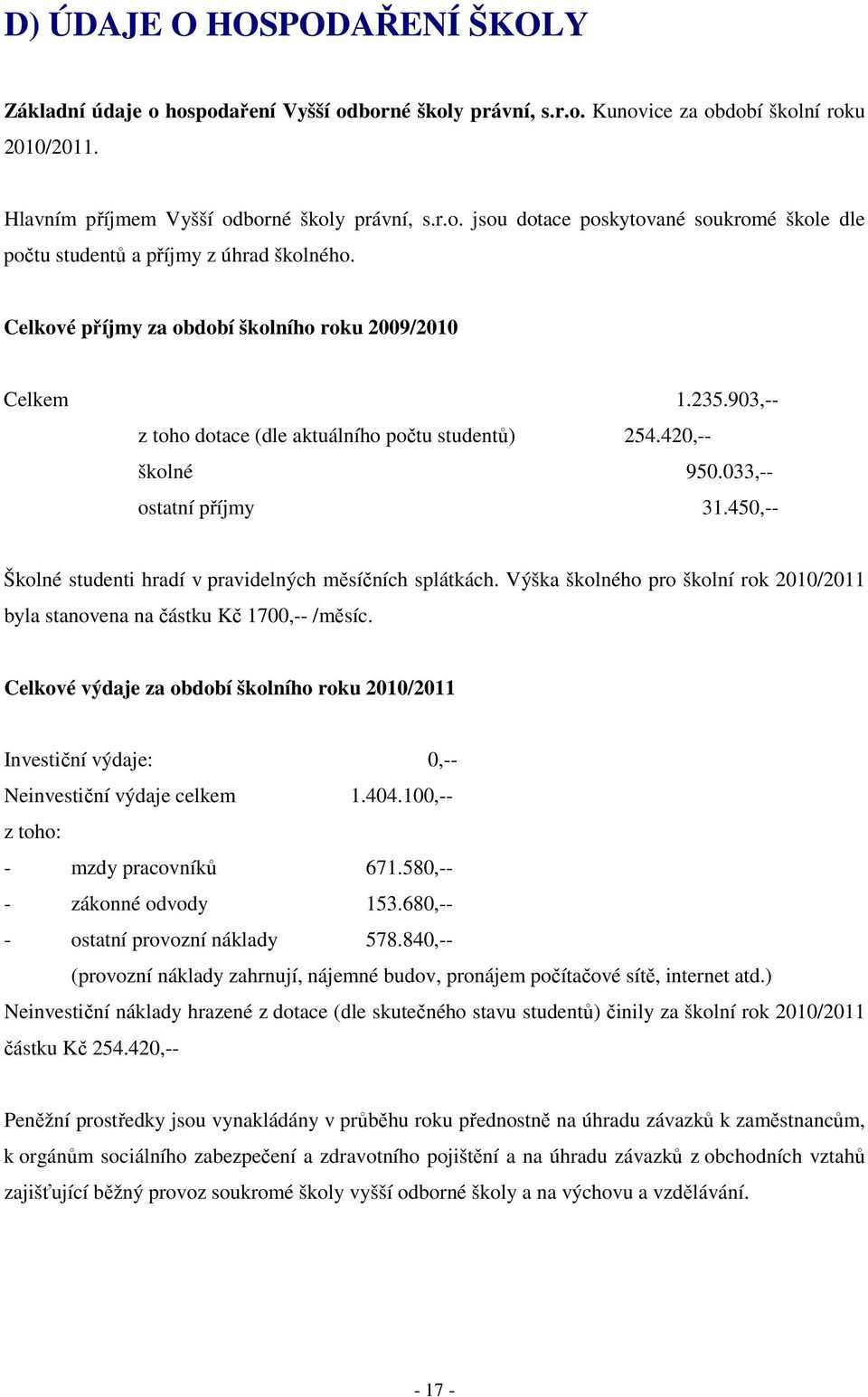 D) ÚDAJE O HOSPODAŘENÍ ŠKOLY

Základní údaje o hospodaření Vyšší odborné školy právní, s.r.o. Kunovice za období školní roku 2010/2011.

Hlavním příjmem Vyšší odborné školy právní, s.r.o. jsou dotace poskytované soukromé škole dle počtu studentů a příjmy z úhrad školného.

Celkové příjmy za období školního roku 2009/2010

Celkem 1.235.903,--

z toho dotace (dle aktuálního počtu studentů) 254.420,--

školné 950.033,--

ostatní příjmy 31.450,--

Školné studenti hradí v pravidelných měsíčních splátkách. Výška školného pro školní rok 2010/2011 byla stanovena na částku Kč 1700,-- /měsíc.

Celkové výdaje za období školního roku 2010/2011

Investiční výdaje: 0,--

Neinvestiční výdaje celkem 1.404.100,--

z toho:

- mzdy pracovníků 671.580,--

- zákonné odvody 153.680,--

- ostatní provozní náklady 578.840,--

(provozní náklady zahrnují, nájemné budov, pronájem počítačové sítě, internet atd.)

Neinvestiční náklady hrazené z dotace (dle skutečného stavu studentů) činily za školní rok 2010/2011 částku Kč 254.420,--

Peněžní prostředky jsou vynakládány v průběhu roku přednostně na úhradu závazků k zaměstnancům, k orgánům sociálního zabezpečení a zdravotního pojištění a na úhradu závazků z obchodních vztahů zajišťující běžný provoz soukromé školy vyšší odborné školy a na výchovu a vzdělávání.

- 17 -